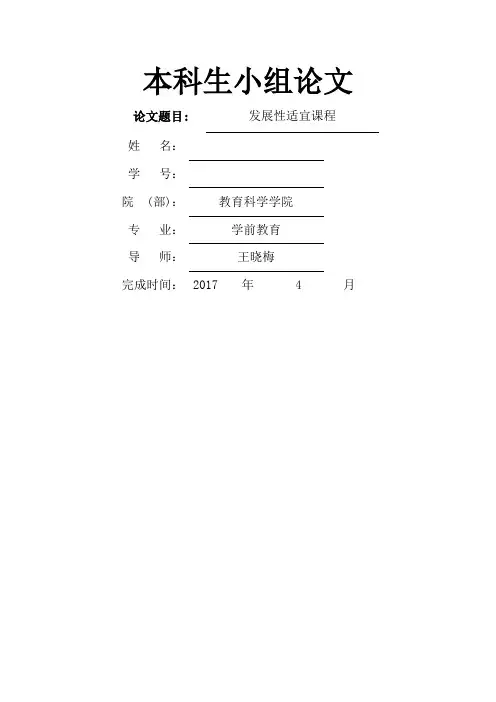 本科生小组论文

论文题目： 发展性适宜课程

姓　名：

学　号：

院　(部)： 教育科学学院

专　业： 学前教育

导　师： 王晓梅

完成时间： 2017 年 4 月